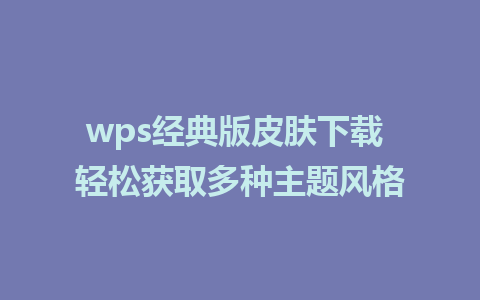 wps经典版皮肤下载
轻松获取多种主题风格